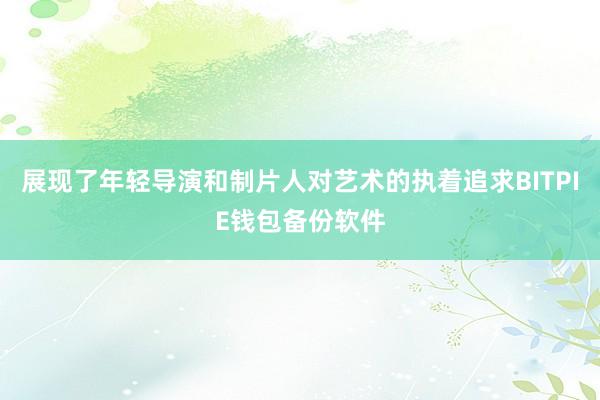 展现了年轻导演和制片人对艺术的执着追求BITPIE钱包备份软件